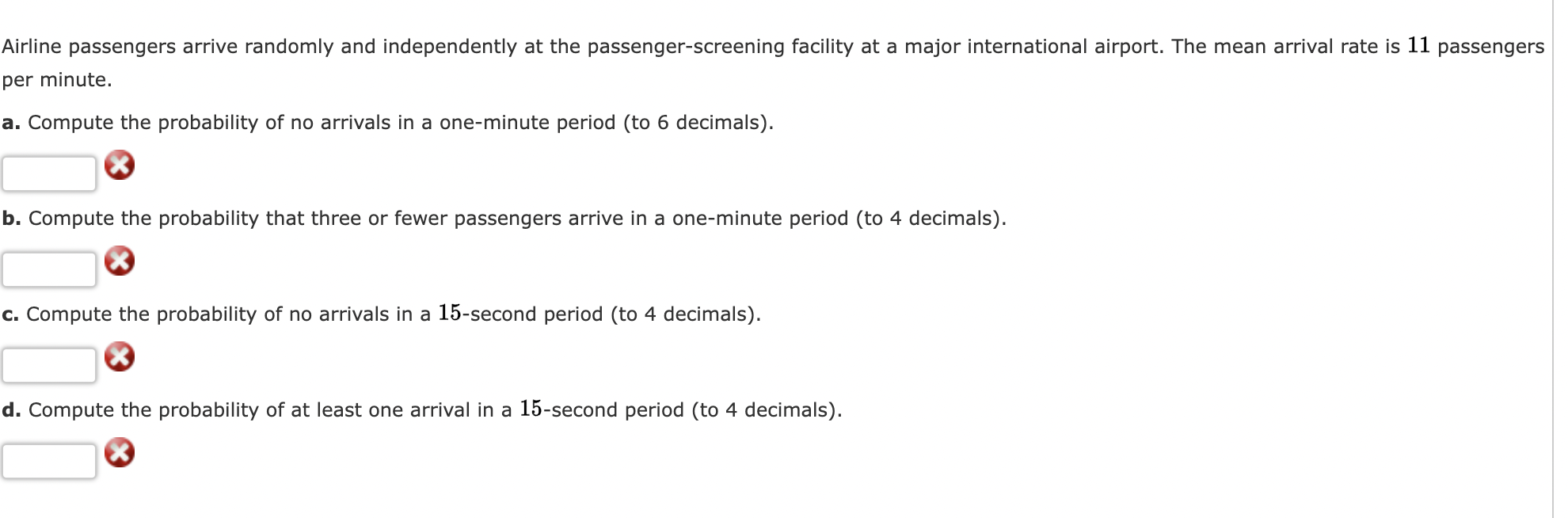 Airline passengers arrive randomly and independently at the passenger-screening facility at a major international airport. The mean arrival rate is $11$ passengers per minute.

a. Compute the probability of no arrivals in a one-minute period (to 6 decimals).

b. Compute the probability that three or fewer passengers arrive in a one-minute period (to 4 decimals).

c. Compute the probability of no arrivals in a $15$-second period (to 4 decimals).

d. Compute the probability of at least one arrival in a $15$-second period (to 4 decimals).